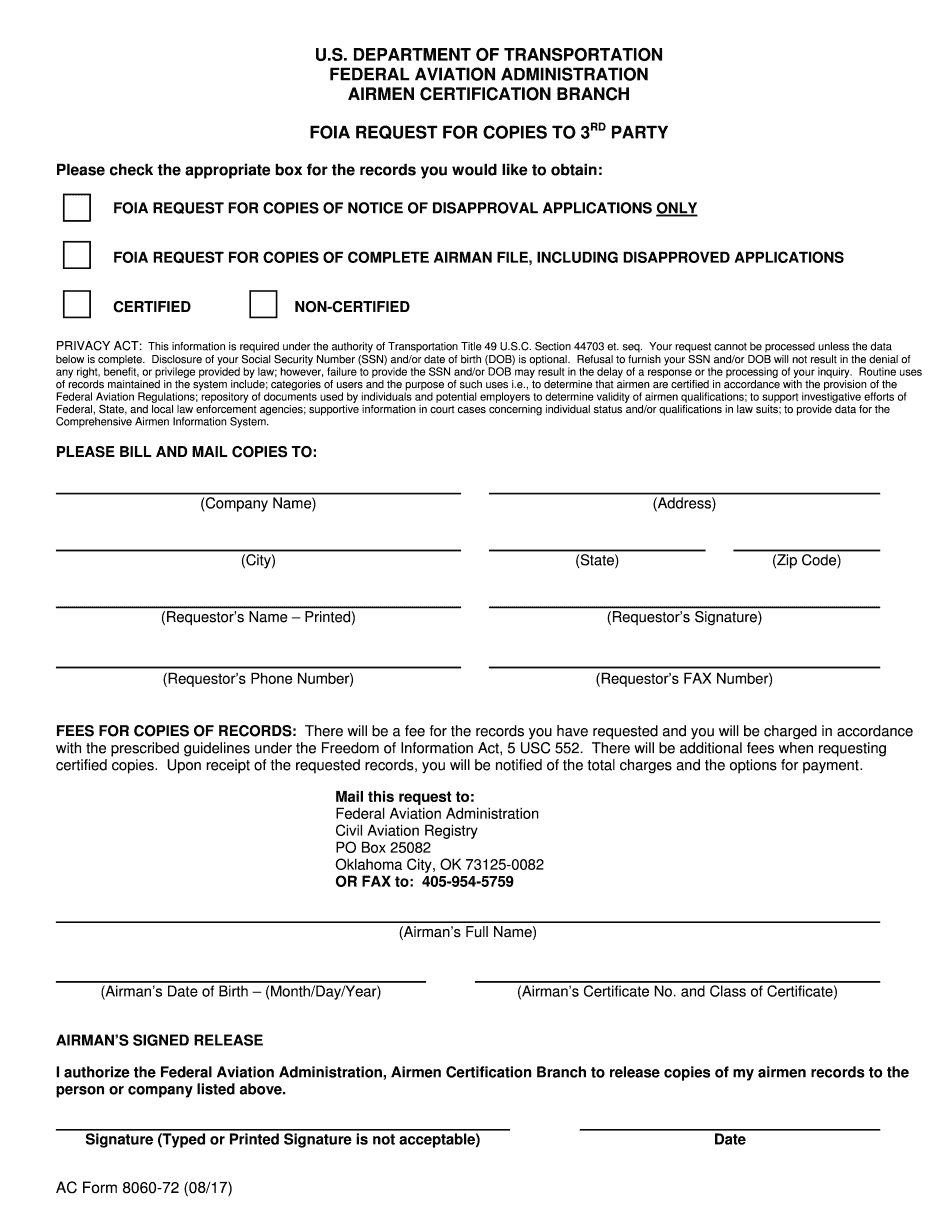 U.S. DEPARTMENT OF TRANSPORTATION
FEDERAL AVIATION ADMINISTRATION
AIRMEN CERTIFICATION BRANCH

FOIA REQUEST FOR COPIES TO 3$^{RD}$ PARTY

Please check the appropriate box for the records you would like to obtain:

FOIA REQUEST FOR COPIES OF NOTICE OF DISAPPROVAL APPLICATIONS ONLY

FOIA REQUEST FOR COPIES OF COMPLETE AIRMAN FILE, INCLUDING DISAPPROVED APPLICATIONS

CERTIFIED

NON-CERTIFIED

PRIVACY ACT: This information is required under the authority of Transportation Title 49 U.S.C. Section 44703 et. seq. Your request cannot be processed unless the data below is complete. Disclosure of your Social Security Number (SSN) and/or date of birth (DOB) is optional. Refusal to furnish your SSN and/or DOB will not result in the denial of any right, benefit, or privilege provided by law; however, failure to provide the SSN and/or DOB may result in the delay of a response or the processing of your inquiry. Routine uses of records maintained in the system include; categories of users and the purpose of such uses i.e., to determine that airmen are certified in accordance with the provision of the Federal Aviation Regulations; repository of documents used by individuals and potential employers to determine validity of airmen qualifications; to support investigative efforts of Federal, State, and local law enforcement agencies; supportive information in court cases concerning individual status and/or qualifications in law suits; to provide data for the Comprehensive Airmen Information System.

PLEASE BILL AND MAIL COPIES TO:

(Company Name)

(Address)

(City)

(State)

(Zip Code)

(Requestor's Name – Printed)

(Requestor's Signature)

(Requestor's Phone Number)

(Requestor's FAX Number)

FEES FOR COPIES OF RECORDS: There will be a fee for the records you have requested and you will be charged in accordance with the prescribed guidelines under the Freedom of Information Act, 5 USC 552. There will be additional fees when requesting certified copies. Upon receipt of the requested records, you will be notified of the total charges and the options for payment.

Mail this request to:
Federal Aviation Administration
Civil Aviation Registry
PO Box 25082
Oklahoma City, OK 73125-0082
OR FAX to: 405-954-5759

(Airman's Full Name)

(Airman's Date of Birth – (Month/Day/Year)

(Airman's Certificate No. and Class of Certificate)

AIRMAN'S SIGNED RELEASE

I authorize the Federal Aviation Administration, Airmen Certification Branch to release copies of my airmen records to the person or company listed above.

Signature (Typed or Printed Signature is not acceptable)

Date

AC Form 8060-72 (08/17)